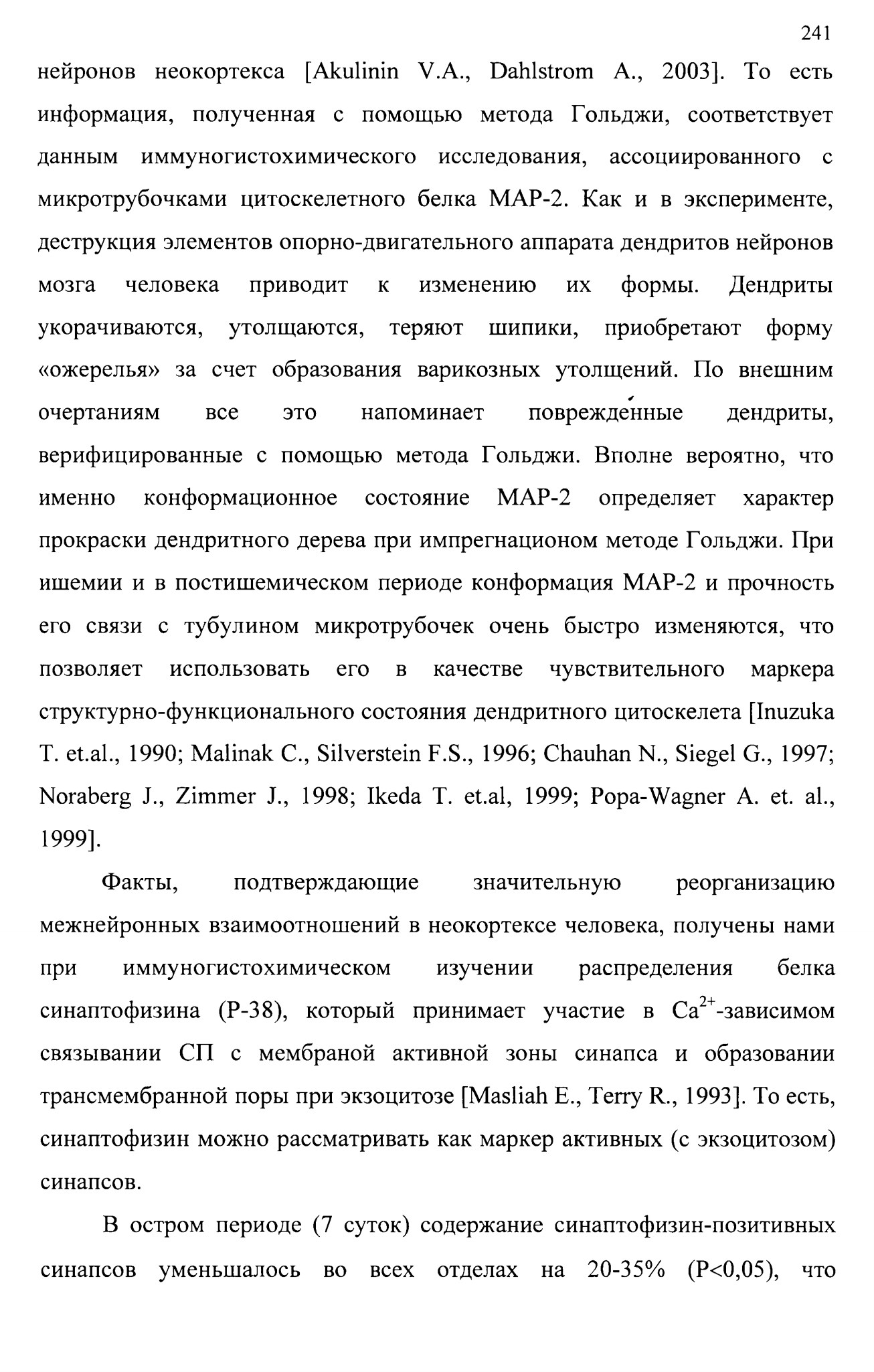 241

нейронов неокортекса [Akulinin V.A., Dahlstrom A., 2003]. То есть информация, полученная с помощью метода Гольджи, соответствует данным иммуногистохимического исследования, ассоциированного с микротрубочками цитоскелетного белка МАР-2. Как и в эксперименте, деструкция элементов опорно-двигательного аппарата дендритов нейронов мозга человека приводит к изменению их формы. Дендриты укорачиваются, утолщаются, теряют шипики, приобретают форму «ожерелья» за счет образования варикозных утолщений. По внешним очертаниям все это напоминает поврежденные дендриты, верифицированные с помощью метода Гольджи. Вполне вероятно, что именно конформационное состояние МАР-2 определяет характер прокраски дендритного дерева при импрегнационом методе Гольджи. При ишемии и в постишемическом периоде конформация МАР-2 и прочность его связи с тубулином микротрубочек очень быстро изменяются, что позволяет использовать его в качестве чувствительного маркера структурно-функционального состояния дендритного цитоскелета [Inuzuka T. et.al., 1990; Malinak C., Silverstein F.S., 1996; Chauhan N., Siegel G., 1997; Noraberg J., Zimmer J., 1998; Ikeda T. et.al, 1999; Popa-Wagner A. et. al., 1999].

Факты, подтверждающие значительную реорганизацию межнейронных взаимоотношений в неокортексе человека, получены нами при иммуногистохимическом изучении распределения белка синаптофизина (Р-38), который принимает участие в $Ca^{2+}$-зависимом связывании СП с мембраной активной зоны синапса и образовании трансмембранной поры при экзоцитозе [Masliah E., Terry R., 1993]. То есть, синаптофизин можно рассматривать как маркер активных (с экзоцитозом) синапсов.

В остром периоде (7 суток) содержание синаптофизин-позитивных синапсов уменьшалось во всех отделах на 20-35% (Р<0,05), что